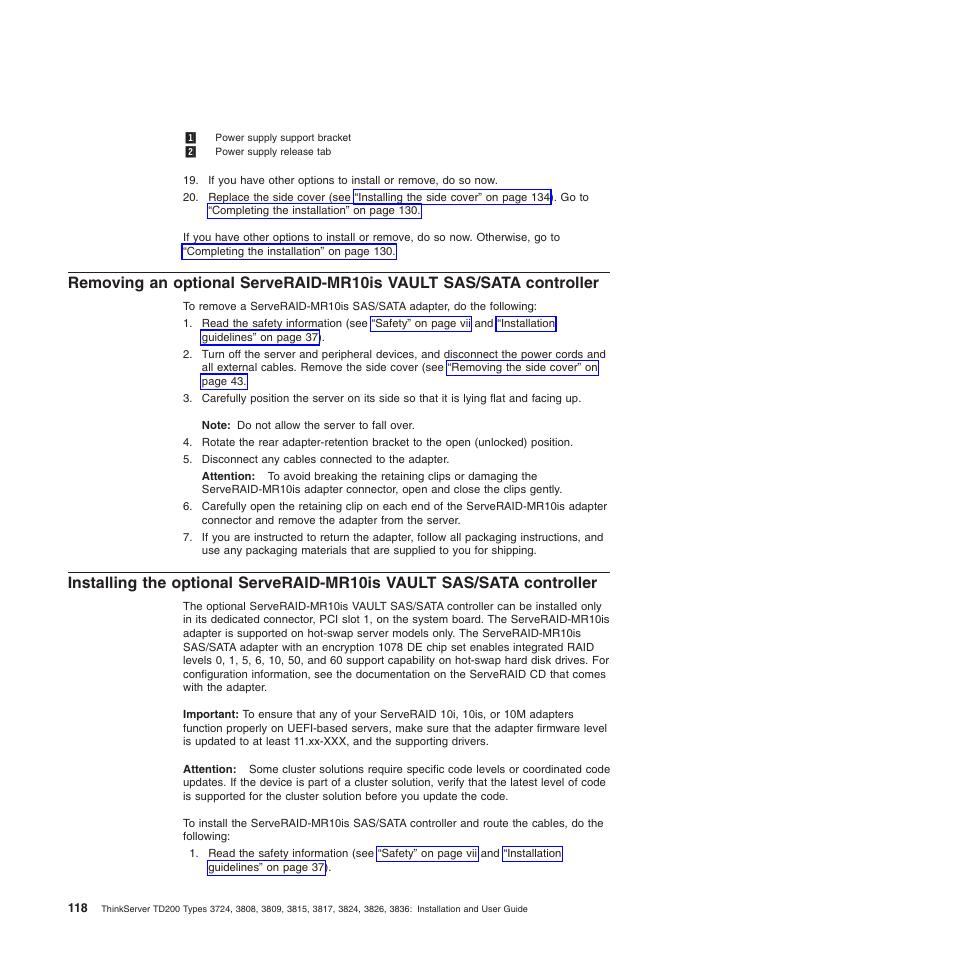 1 Power supply support bracket
2 Power supply release tab

19. If you have other options to install or remove, do so now.
20. Replace the side cover (see "Installing the side cover" on page 134). Go to "Completing the installation" on page 130.

If you have other options to install or remove, do so now. Otherwise, go to "Completing the installation" on page 130.

Removing an optional ServeRAID-MR10is VAULT SAS/SATA controller

To remove a ServeRAID-MR10is SAS/SATA adapter, do the following:
1. Read the safety information (see "Safety" on page vii and "Installation guidelines" on page 37).
2. Turn off the server and peripheral devices, and disconnect the power cords and all external cables. Remove the side cover (see "Removing the side cover" on page 43.
3. Carefully position the server on its side so that it is lying flat and facing up.

Note: Do not allow the server to fall over.
4. Rotate the rear adapter-retention bracket to the open (unlocked) position.
5. Disconnect any cables connected to the adapter.
Attention: To avoid breaking the retaining clips or damaging the ServeRAID-MR10is adapter connector, open and close the clips gently.
6. Carefully open the retaining clip on each end of the ServeRAID-MR10is adapter connector and remove the adapter from the server.
7. If you are instructed to return the adapter, follow all packaging instructions, and use any packaging materials that are supplied to you for shipping.

Installing the optional ServeRAID-MR10is VAULT SAS/SATA controller

The optional ServeRAID-MR10is VAULT SAS/SATA controller can be installed only in its dedicated connector, PCI slot 1, on the system board. The ServeRAID-MR10is adapter is supported on hot-swap server models only. The ServeRAID-MR10is SAS/SATA adapter with an encryption 1078 DE chip set enables integrated RAID levels 0, 1, 5, 6, 10, 50, and 60 support capability on hot-swap hard disk drives. For configuration information, see the documentation on the ServeRAID CD that comes with the adapter.

Important: To ensure that any of your ServeRAID 10i, 10is, or 10M adapters function properly on UEFI-based servers, make sure that the adapter firmware level is updated to at least 11.xx-XXX, and the supporting drivers.

Attention: Some cluster solutions require specific code levels or coordinated code updates. If the device is part of a cluster solution, verify that the latest level of code is supported for the cluster solution before you update the code.

To install the ServeRAID-MR10is SAS/SATA controller and route the cables, do the following:
1. Read the safety information (see "Safety" on page vii and "Installation guidelines" on page 37).

118 ThinkServer TD200 Types 3724, 3808, 3809, 3815, 3817, 3824, 3826, 3836: Installation and User Guide